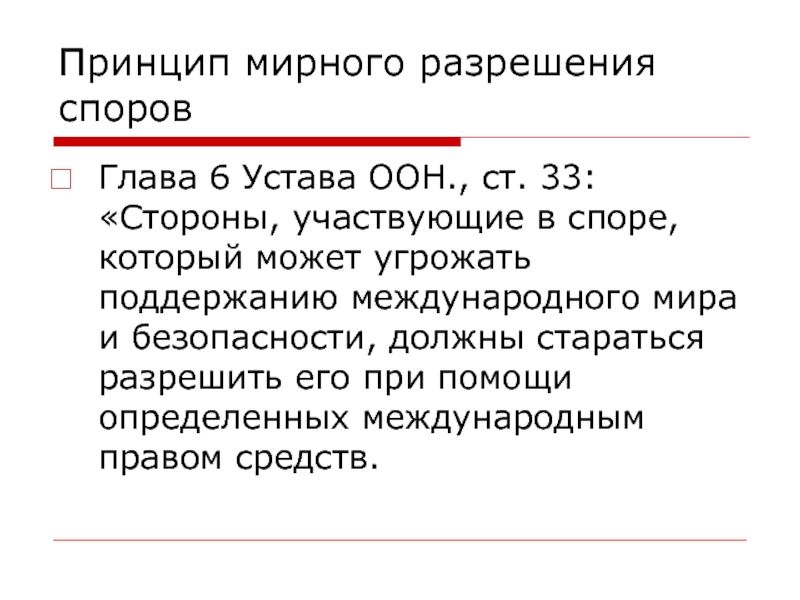 Принцип мирного разрешения споров

Глава 6 Устава ООН., ст. 33: «Стороны, участвующие в споре, который может угрожать поддержанию международного мира и безопасности, должны стараться разрешить его при помощи определенных международным правом средств.